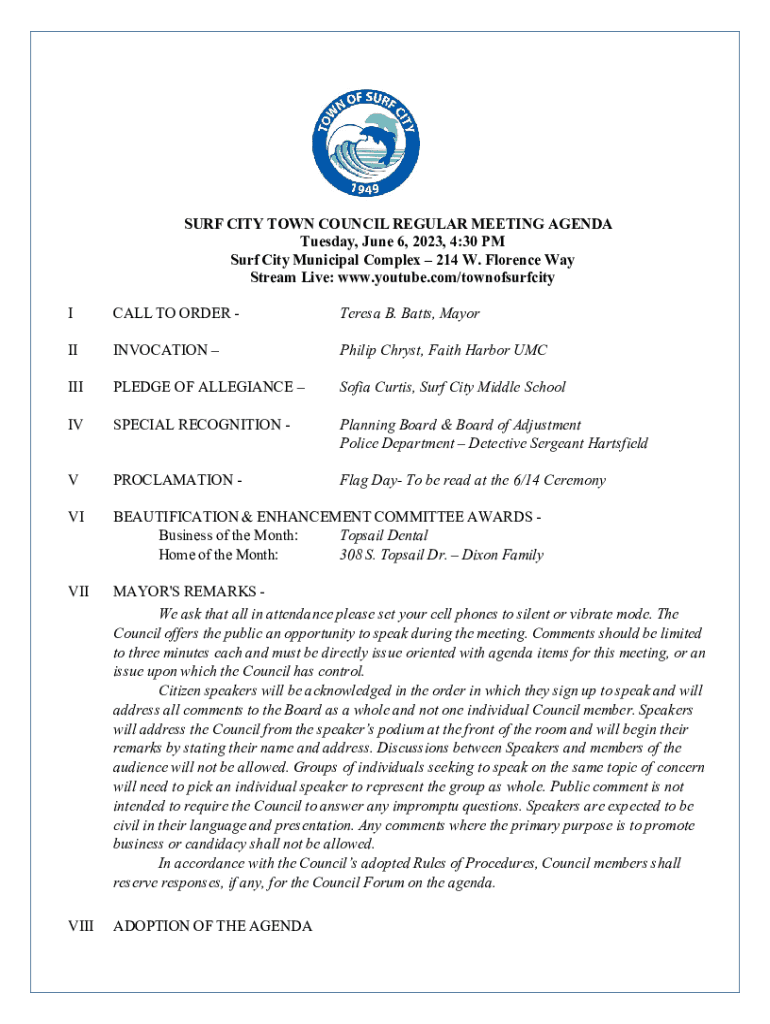 TOWN OF SURF CITY
1949

SURF CITY TOWN COUNCIL REGULAR MEETING AGENDA
Tuesday, June 6, 2023, 4:30 PM
Surf City Municipal Complex – 214 W. Florence Way
Stream Live: www.youtube.com/townofsurfcity

I CALL TO ORDER - Teresa B. Batts, Mayor

II INVOCATION – Philip Chryst, Faith Harbor UMC

III PLEDGE OF ALLEGIANCE – Sofia Curtis, Surf City Middle School

IV SPECIAL RECOGNITION - Planning Board & Board of Adjustment
Police Department – Detective Sergeant Hartsfield

V PROCLAMATION - Flag Day- To be read at the 6/14 Ceremony

VI BEAUTIFICATION & ENHANCEMENT COMMITTEE AWARDS -
Business of the Month: Topsail Dental
Home of the Month: 308 S. Topsail Dr. – Dixon Family

VII MAYOR'S REMARKS -
We ask that all in attendance please set your cell phones to silent or vibrate mode. The Council offers the public an opportunity to speak during the meeting. Comments should be limited to three minutes each and must be directly issue oriented with agenda items for this meeting, or an issue upon which the Council has control.
Citizen speakers will be acknowledged in the order in which they sign up to speak and will address all comments to the Board as a whole and not one individual Council member. Speakers will address the Council from the speaker's podium at the front of the room and will begin their remarks by stating their name and address. Discussions between Speakers and members of the audience will not be allowed. Groups of individuals seeking to speak on the same topic of concern will need to pick an individual speaker to represent the group as whole. Public comment is not intended to require the Council to answer any impromptu questions. Speakers are expected to be civil in their language and presentation. Any comments where the primary purpose is to promote business or candidacy shall not be allowed.
In accordance with the Council's adopted Rules of Procedures, Council members shall reserve responses, if any, for the Council Forum on the agenda.

VIII ADOPTION OF THE AGENDA